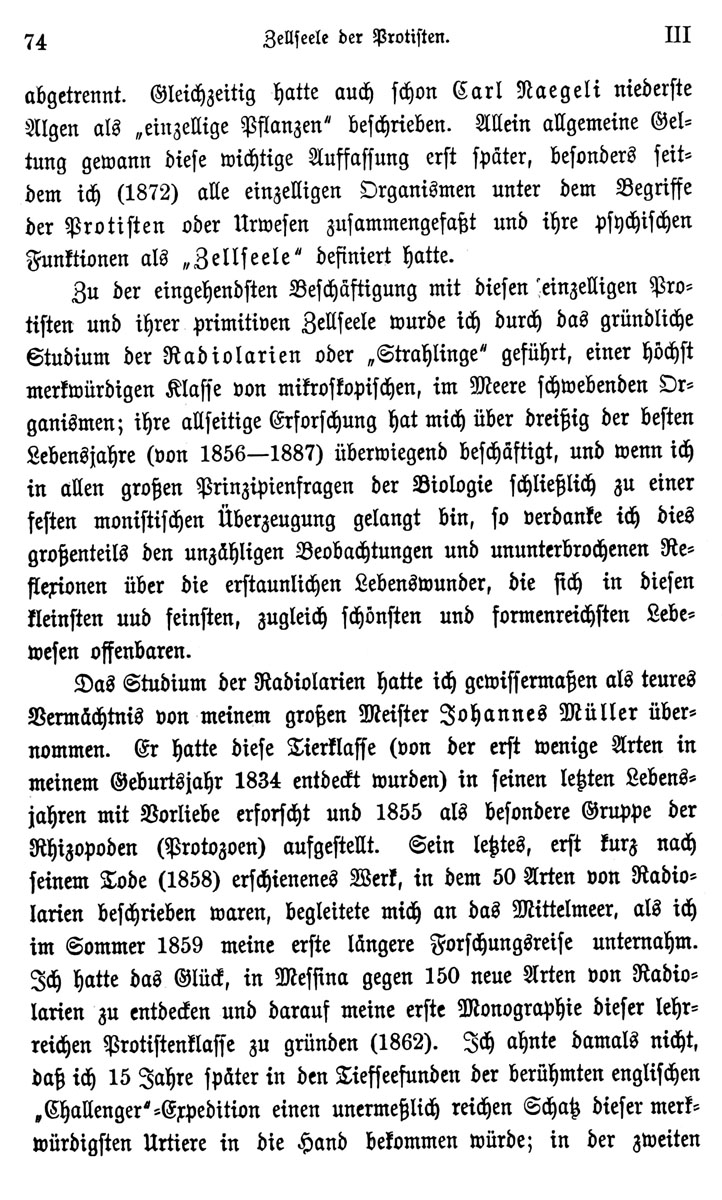 74 Zellseele der Protisten. III

abgetrennt. Gleichzeitig hatte auch schon Carl Naegeli niederste Algen als „einzellige Pflanzen" beschrieben. Allein allgemeine Geltung gewann diese wichtige Auffassung erst später, besonders seitdem ich (1872) alle einzelligen Organismen unter dem Begriffe der Protisten oder Urwesen zusammengefaßt und ihre psychischen Funktionen als „Zellseele" definiert hatte.

Zu der eingehendsten Beschäftigung mit diesen einzelligen Protisten und ihrer primitiven Zellseele wurde ich durch das gründliche Studium der Radiolarien oder „Strahlinge" geführt, einer höchst merkwürdigen Klasse von mikroskopischen, im Meere schwebenden Organismen; ihre allseitige Erforschung hat mich über dreißig der besten Lebensjahre (von 1856—1887) überwiegend beschäftigt, und wenn ich in allen großen Prinzipienfragen der Biologie schließlich zu einer festen monistischen Überzeugung gelangt bin, so verdanke ich dies großenteils den unzähligen Beobachtungen und ununterbrochenen Reflexionen über die erstaunlichen Lebenswunder, die sich in diesen kleinsten uud feinsten, zugleich schönsten und formenreichsten Lebewesen offenbaren.

Das Studium der Radiolarien hatte ich gewissermaßen als teures Vermächtnis von meinem großen Meister Johannes Müller übernommen. Er hatte diese Tierklasse (von der erst wenige Arten in meinem Geburtsjahr 1834 entdeckt wurden) in seinen letzten Lebensjahren mit Vorliebe erforscht und 1855 als besondere Gruppe der Rhizopoden (Protozoen) aufgestellt. Sein letztes, erst kurz nach seinem Tode (1858) erschienenes Werk, in dem 50 Arten von Radiolarien beschrieben waren, begleitete mich an das Mittelmeer, als ich im Sommer 1859 meine erste längere Forschungsreise unternahm. Ich hatte das Glück, in Messina gegen 150 neue Arten von Radiolarien zu entdecken und darauf meine erste Monographie dieser lehrreichen Protistenklasse zu gründen (1862). Ich ahnte damals nicht, daß ich 15 Jahre später in den Tiefseefunden der berühmten englischen „Challenger"-Expedition einen unermeßlich reichen Schatz dieser merkwürdigsten Urtiere in die Hand bekommen würde; in der zweiten